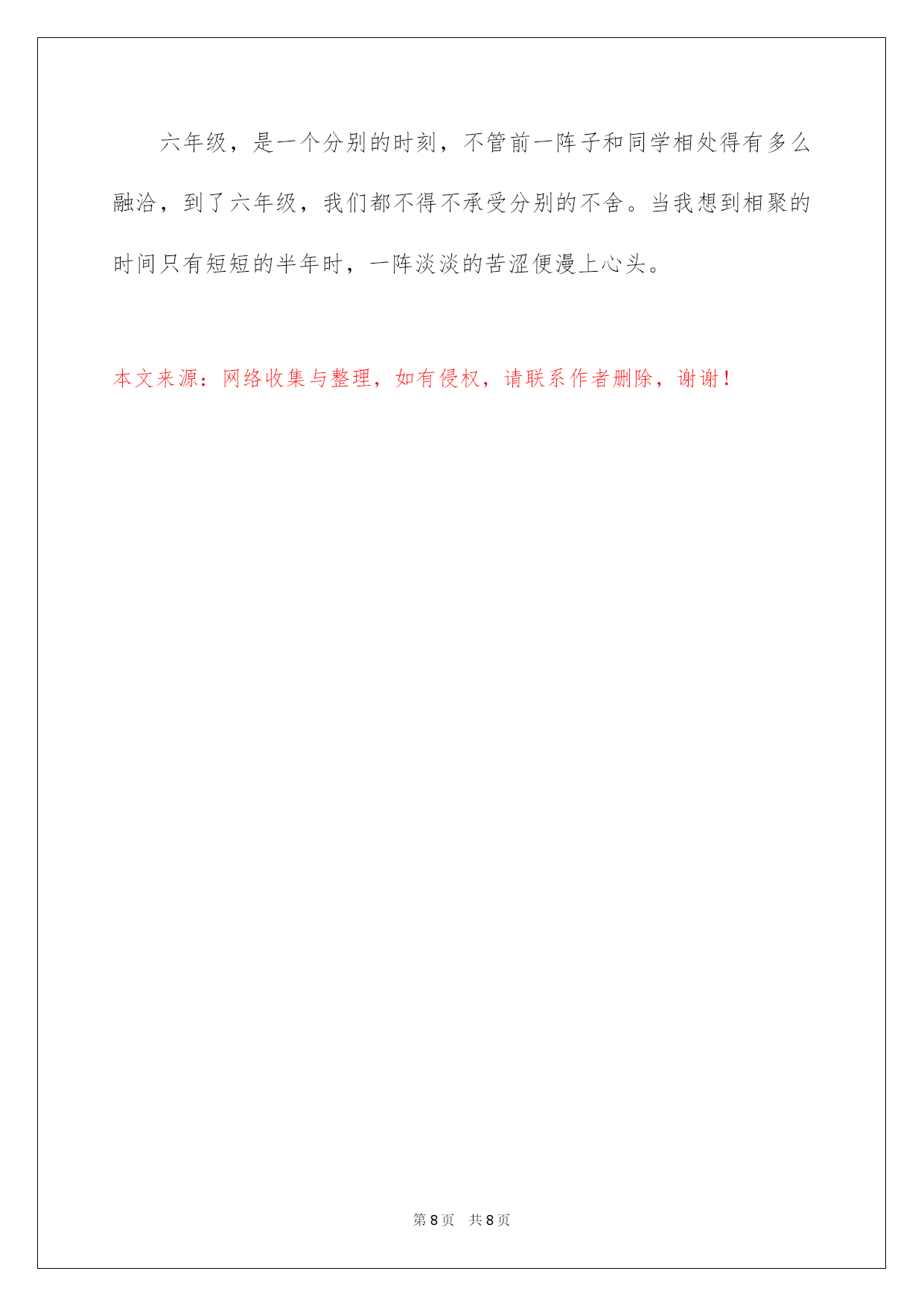 六年级，是一个分别的时刻，不管前一阵子和同学相处得有多么融洽，到了六年级，我们都不得不承受分别的不舍。当我想到相聚的时间只有短短的半年时，一阵淡淡的苦涩便漫上心头。

本文来源：网络收集与整理，如有侵权，请联系作者删除，谢谢！

第 8 页　共 8 页